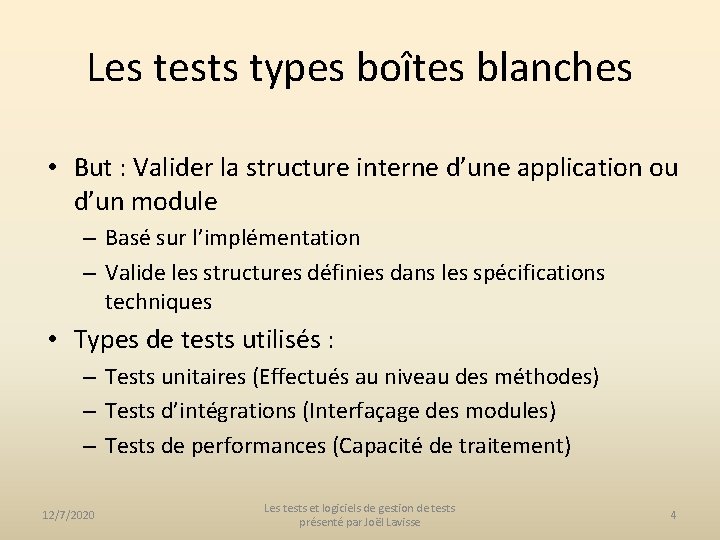 Les tests types boîtes blanches

• But : Valider la structure interne d’une application ou d’un module
– Basé sur l’implémentation
– Valide les structures définies dans les spécifications techniques

• Types de tests utilisés :
– Tests unitaires (Effectués au niveau des méthodes)
– Tests d’intégrations (Interfaçage des modules)
– Tests de performances (Capacité de traitement)

12/7/2020

Les tests et logiciels de gestion de tests présenté par Joël Lavisse

4